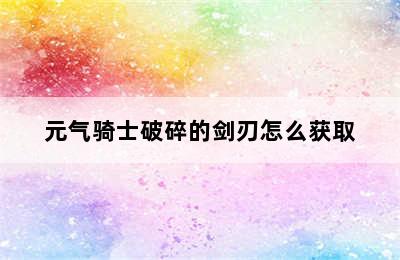 元气骑士破碎的剑刃怎么获取